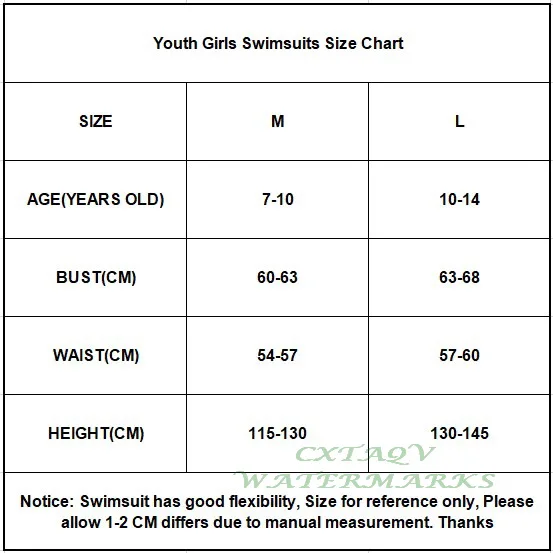 Youth Girls Swimsuits Size Chart

| SIZE | M | L |
|---|---|---|
| AGE(YEARS OLD) | 7-10 | 10-14 |
| BUST(CM) | 60-63 | 63-68 |
| WAIST(CM) | 54-57 | 57-60 |
| HEIGHT(CM) | 115-130 | 130-145 |

CXTAQV
WATERMARKS

Notice: Swimsuit has good flexibility, Size for reference only, Please allow 1-2 CM differs due to manual measurement. Thanks